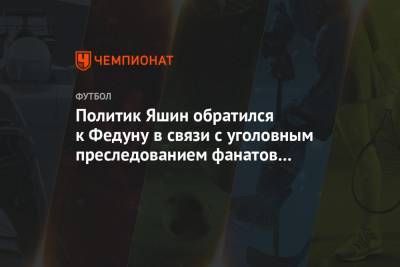 ЧЕМПИОНАТ

ФУТБОЛ

Политик Яшин обратился к Федуну в связи с уголовным преследованием фанатов…